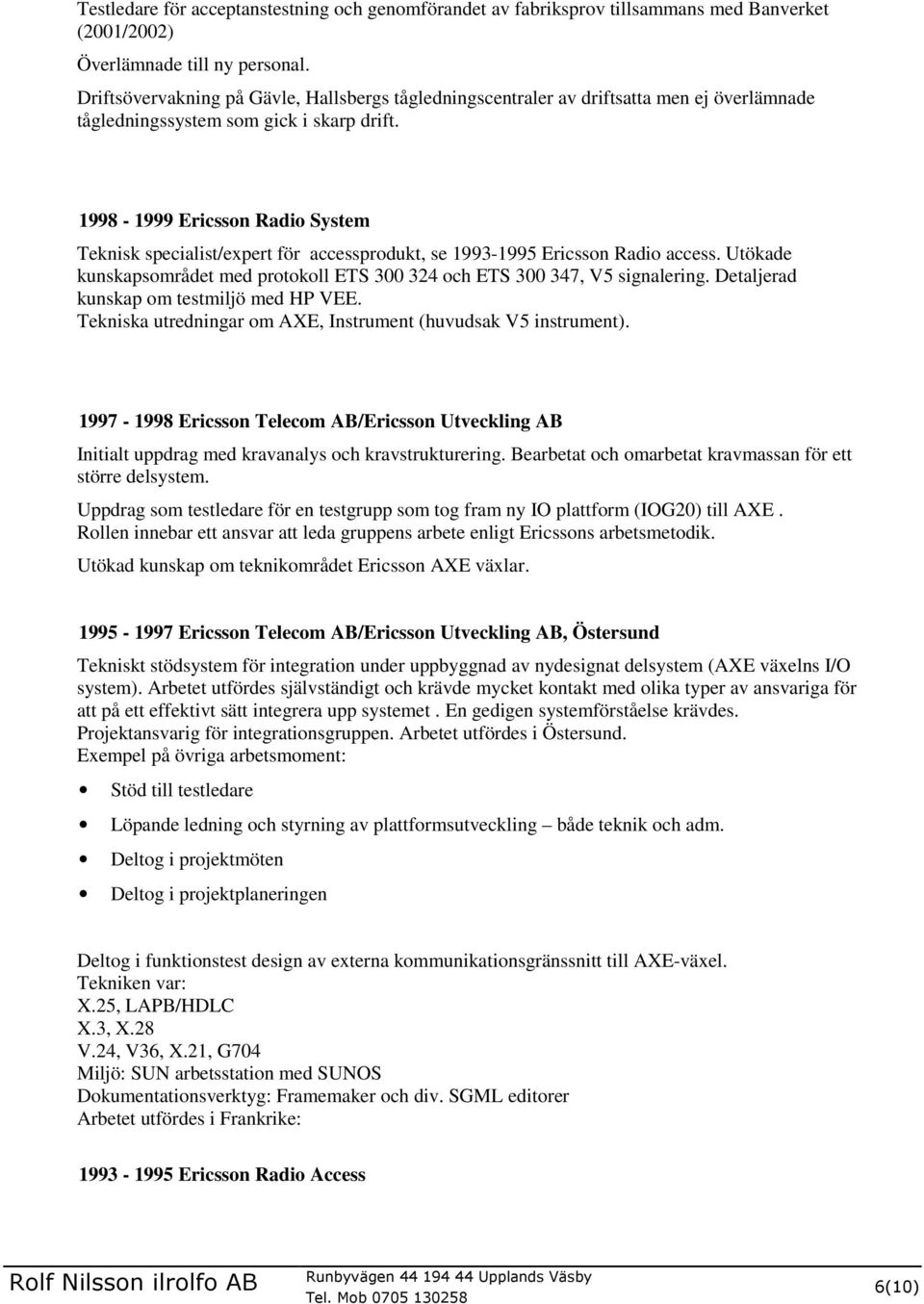 Testledare för acceptanstestning och genomförandet av fabriksprov tillsammans med Banverket (2001/2002)

Överlämnade till ny personal.

Driftsövervakning på Gävle, Hallsbergs tågledningscentraler av driftsatta men ej överlämnade tågledningssystem som gick i skarp drift.

1998 - 1999 Ericsson Radio System

Teknisk specialist/expert för accessprodukt, se 1993-1995 Ericsson Radio access. Utökade kunskapsområdet med protokoll ETS 300 324 och ETS 300 347, V5 signalering. Detaljerad kunskap om testmiljö med HP VEE.
Tekniska utredningar om AXE, Instrument (huvudsak V5 instrument).

1997 - 1998 Ericsson Telecom AB/Ericsson Utveckling AB

Initialt uppdrag med kravanalys och kravstrukturering. Bearbetat och omarbetat kravmassan för ett större delsystem.

Uppdrag som testledare för en testgrupp som tog fram ny IO plattform (IOG20) till AXE . Rollen innebar ett ansvar att leda gruppens arbete enligt Ericssons arbetsmetodik.

Utökad kunskap om teknikområdet Ericsson AXE växlar.

1995 - 1997 Ericsson Telecom AB/Ericsson Utveckling AB, Östersund

Tekniskt stödsystem för integration under uppbyggnad av nydesignat delsystem (AXE växelns I/O system). Arbetet utfördes självständigt och krävde mycket kontakt med olika typer av ansvariga för att på ett effektivt sätt integrera upp systemet . En gedigen systemförståelse krävdes. Projektansvarig för integrationsgruppen. Arbetet utfördes i Östersund.
Exempel på övriga arbetsmoment:

• Stöd till testledare

• Löpande ledning och styrning av plattformsutveckling – både teknik och adm.

• Deltog i projektmöten

• Deltog i projektplaneringen

Deltog i funktionstest design av externa kommunikationsgränssnitt till AXE-växel.
Tekniken var:
X.25, LAPB/HDLC
X.3, X.28
V.24, V36, X.21, G704
Miljö: SUN arbetsstation med SUNOS
Dokumentationsverktyg: Framemaker och div. SGML editorer
Arbetet utfördes i Frankrike:

1993 - 1995 Ericsson Radio Access

Rolf Nilsson ilrolfo AB
Runbyvägen 44 194 44 Upplands Väsby
Tel. Mob 0705 130258
6(10)